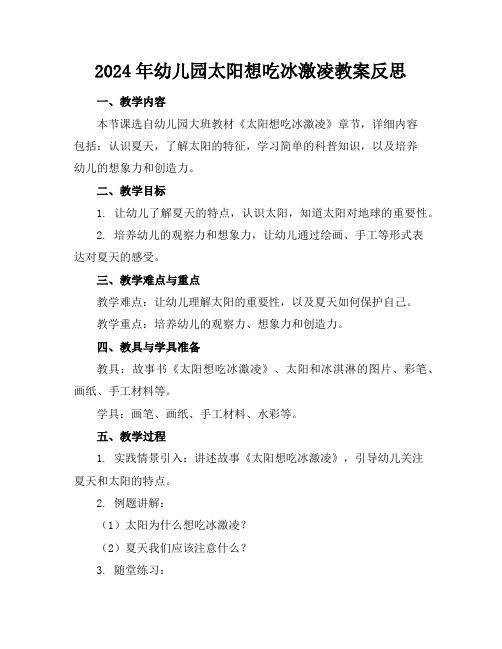 2024年幼儿园太阳想吃冰激凌教案反思

一、教学内容

本节课选自幼儿园大班教材《太阳想吃冰激凌》章节，详细内容包括：认识夏天，了解太阳的特征，学习简单的科普知识，以及培养幼儿的想象力和创造力。

二、教学目标

1. 让幼儿了解夏天的特点，认识太阳，知道太阳对地球的重要性。

2. 培养幼儿的观察力和想象力，让幼儿通过绘画、手工等形式表达对夏天的感受。

三、教学难点与重点

教学难点：让幼儿理解太阳的重要性，以及夏天如何保护自己。

教学重点：培养幼儿的观察力、想象力和创造力。

四、教具与学具准备

教具：故事书《太阳想吃冰激凌》、太阳和冰淇淋的图片、彩笔、画纸、手工材料等。

学具：画笔、画纸、手工材料、水彩等。

五、教学过程

1. 实践情景引入：讲述故事《太阳想吃冰激凌》，引导幼儿关注夏天和太阳的特点。

2. 例题讲解：

（1）太阳为什么想吃冰激凌？

（2）夏天我们应该注意什么？

3. 随堂练习：